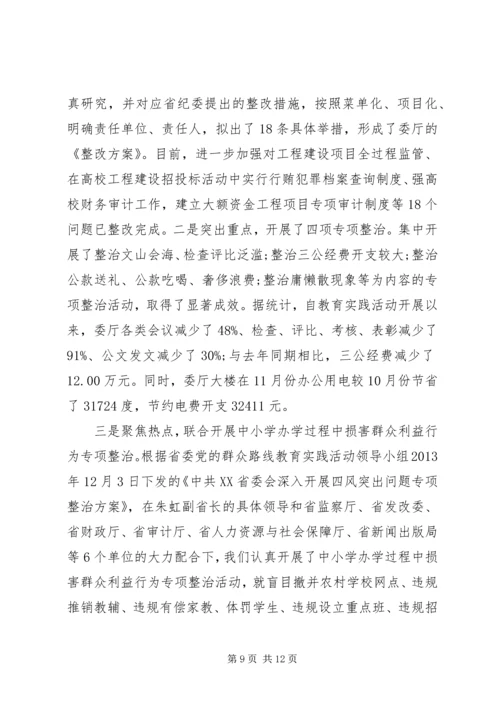 真研究，并对应省纪委提出的整改措施，按照菜单化、项目化、明确责任单位、责任人，拟出了18条具体举措，形成了委厅的《整改方案》。目前，进一步加强对工程建设项目全过程监管、在高校工程建设招投标活动中实行行贿犯罪档案查询制度、强高校财务审计工作，建立大额资金工程项目专项审计制度等18个问题已整改完成。二是突出重点，开展了四项专项整治。集中开展了整治文山会海、检查评比泛滥;整治三公经费开支较大;整治公款送礼、公款吃喝、奢侈浪费;整治庸懒散现象等为内容的专项整治活动，取得了显著成效。据统计，自教育实践活动开展以来，委厅各类会议减少了48%、检查、评比、考核、表彰减少了91%、公文发文减少了30%;与去年同期相比，三公经费减少了12.00万元。同时，委厅大楼在11月份办公用电较10月份节省了31724度，节约电费开支32411元。

三是聚焦热点，联合开展中小学办学过程中损害群众利益行为专项整治。根据省委党的群众路线教育实践活动领导小组2013年12月3日下发的《中共XX省委会深入开展四风突出问题专项整治方案》，在朱虹副省长的具体领导和省监察厅、省发改委、省财政厅、省审计厅、省人力资源与社会保障厅、省新闻出版局等6个单位的大力配合下，我们认真开展了中小学办学过程中损害群众利益行为专项整治活动，就盲目撤并农村学校网点、违规推销教辅、违规有偿家教、体罚学生、违规设立重点班、违规招

第9页 共12页